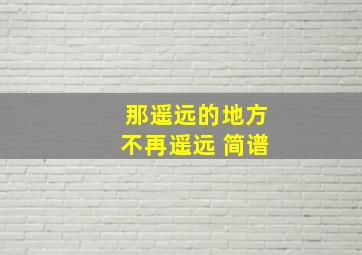 那遥远的地方
不再遥远 简谱